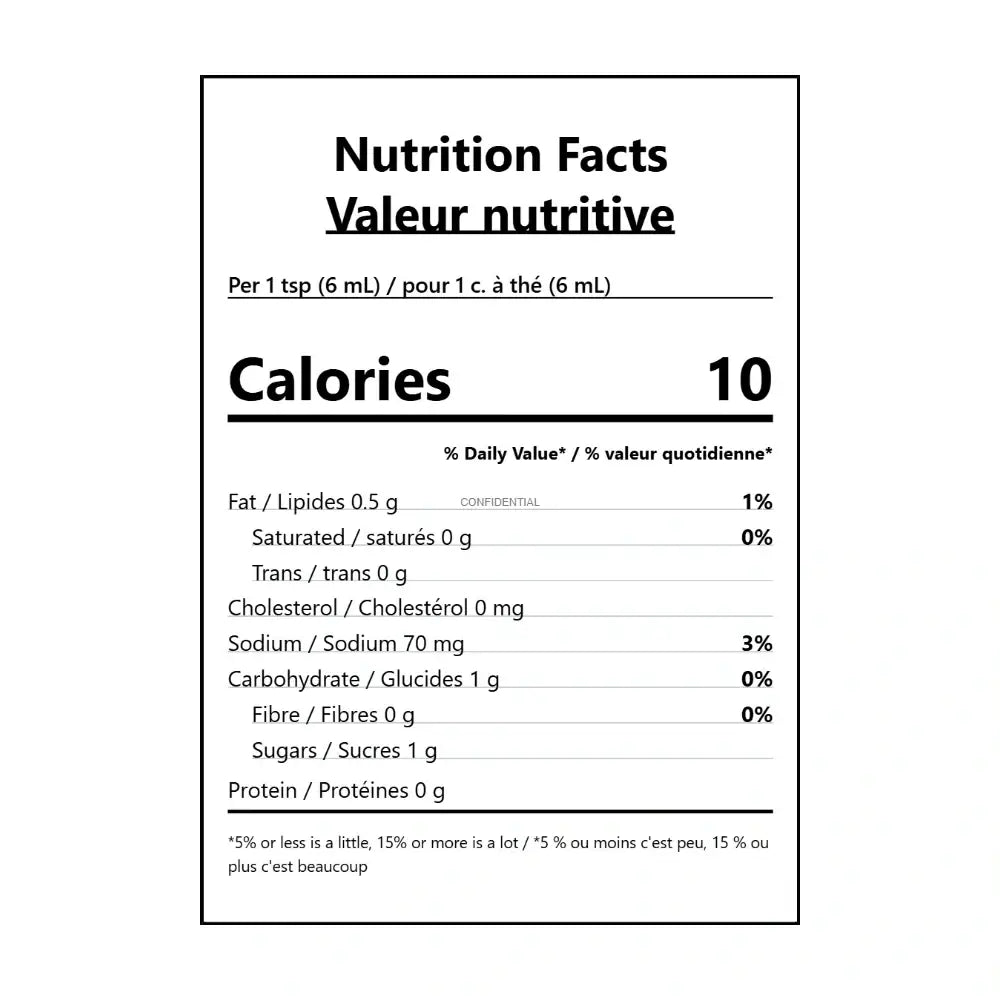 Nutrition Facts
Valeur nutritive

Per 1 tsp (6 mL) / pour 1 c. à thé (6 mL)

Calories 10

% Daily Value* / % valeur quotidienne*

Fat / Lipides 0.5 g 1%
Saturated / saturés 0 g 0%
Trans / trans 0 g
Cholesterol / Cholestérol 0 mg
Sodium / Sodium 70 mg 3%
Carbohydrate / Glucides 1 g 0%
Fibre / Fibres 0 g 0%
Sugars / Sucres 1 g
Protein / Protéines 0 g

*5% or less is a little, 15% or more is a lot / *5 % ou moins c'est peu, 15 % ou plus c'est beaucoup

CONFIDENTIAL